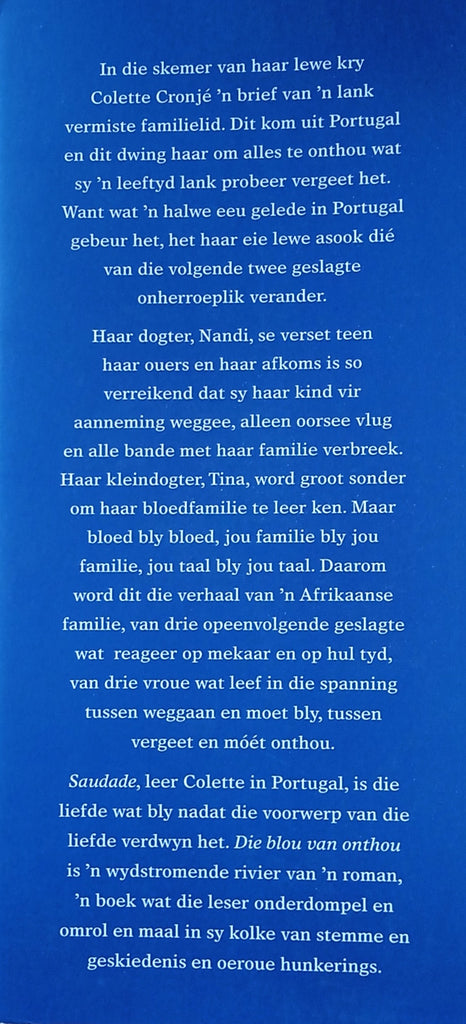 In die skemer van haar lewe kry Colette Cronjé 'n brief van 'n lank vermiste familielid. Dit kom uit Portugal en dit dwing haar om alles te onthou wat sy 'n leeftyd lank probeer vergeet het. Want wat 'n halwe eeu gelede in Portugal gebeur het, het haar eie lewe asook dié van die volgende twee geslagte onherroeplik verander.

Haar dogter, Nandi, se verset teen haar ouers en haar afkoms is so verreikend dat sy haar kind vir aanneming weggee, alleen oorsee vlug en alle bande met haar familie verbreek. Haar kleindogter, Tina, word groot sonder om haar bloedfamilie te leer ken. Maar bloed bly bloed, jou familie bly jou familie, jou taal bly jou taal. Daarom word dit die verhaal van 'n Afrikaanse familie, van drie opeenvolgende geslagte wat reageer op mekaar en op hul tyd, van drie vroue wat leef in die spanning tussen weggaan en moet bly, tussen vergeet en móét onthou.

Saudade, leer Colette in Portugal, is die liefde wat bly nadat die voorwerp van die liefde verdwyn het. Die blou van onthou is 'n wydstromende rivier van 'n roman, 'n boek wat die leser onderdompel en omrol en maal in sy kolke van stemme en geskiedenis en oeroue hunkerings.